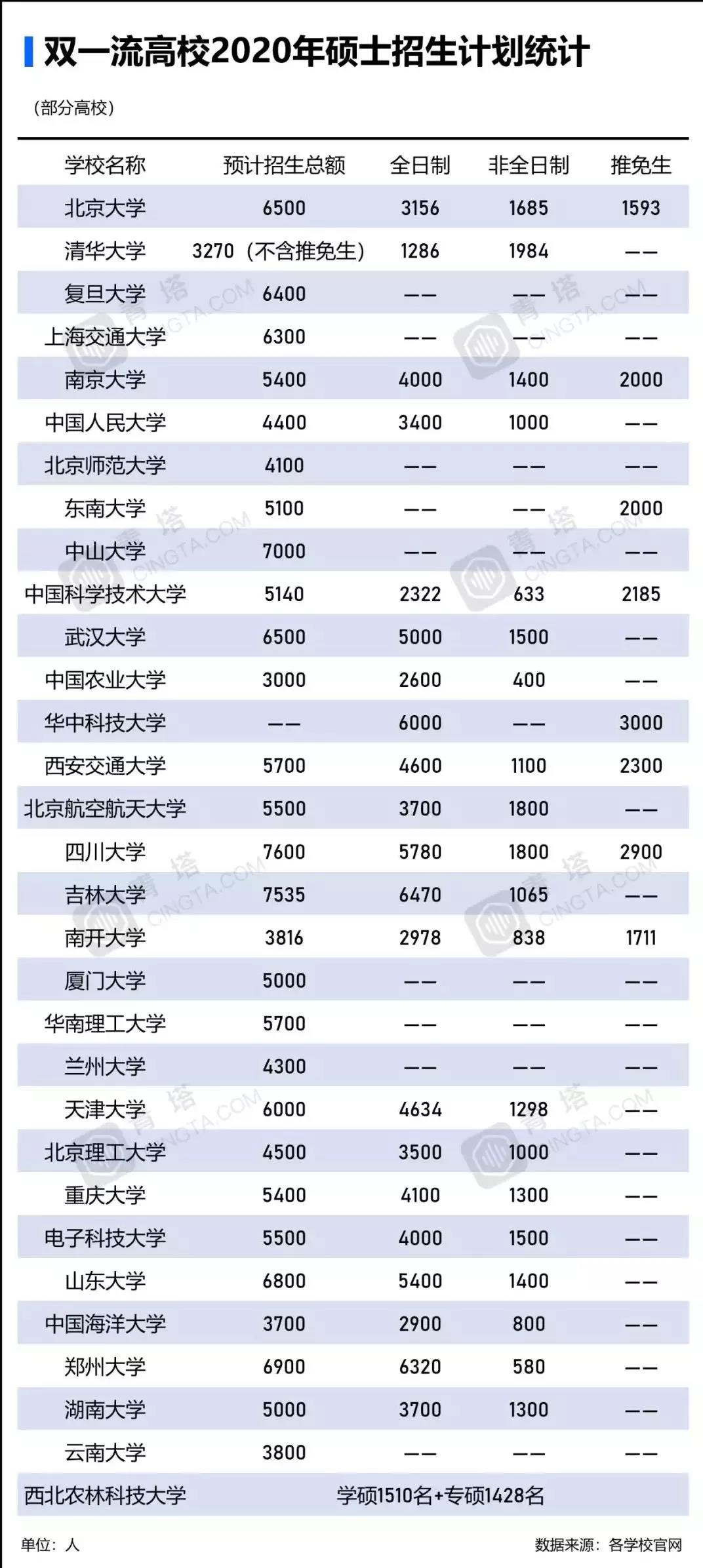 双一流高校2020年硕士招生计划统计

（部分高校）

| 学校名称 | 预计招生总额 | 全日制 | 非全日制 | 推免生 |
|---|---|---|---|---|
| 北京大学 | 6500 | 3156 | 1685 | 1593 |
| 清华大学 | 3270（不含推免生） | 1286 | 1984 | —— |
| 复旦大学 | 6400 | —— | —— | —— |
| 上海交通大学 | 6300 | —— | —— | —— |
| 南京大学 | 5400 | 4000 | 1400 | 2000 |
| 中国人民大学 | 4400 | 3400 | 1000 | —— |
| 北京师范大学 | 4100 | —— | —— | —— |
| 东南大学 | 5100 | —— | —— | 2000 |
| 中山大学 | 7000 | —— | —— | —— |
| 中国科学技术大学 | 5140 | 2322 | 633 | 2185 |
| 武汉大学 | 6500 | 5000 | 1500 | —— |
| 中国农业大学 | 3000 | 2600 | 400 | —— |
| 华中科技大学 | —— | 6000 | —— | 3000 |
| 西安交通大学 | 5700 | 4600 | 1100 | 2300 |
| 北京航空航天大学 | 5500 | 3700 | 1800 | —— |
| 四川大学 | 7600 | 5780 | 1800 | 2900 |
| 吉林大学 | 7535 | 6470 | 1065 | —— |
| 南开大学 | 3816 | 2978 | 838 | 1711 |
| 厦门大学 | 5000 | —— | —— | —— |
| 华南理工大学 | 5700 | —— | —— | —— |
| 兰州大学 | 4300 | —— | —— | —— |
| 天津大学 | 6000 | 4634 | 1298 | —— |
| 北京理工大学 | 4500 | 3500 | 1000 | —— |
| 重庆大学 | 5400 | 4100 | 1300 | —— |
| 电子科技大学 | 5500 | 4000 | 1500 | —— |
| 山东大学 | 6800 | 5400 | 1400 | —— |
| 中国海洋大学 | 3700 | 2900 | 800 | —— |
| 郑州大学 | 6900 | 6320 | 580 | —— |
| 湖南大学 | 5000 | 3700 | 1300 | —— |
| 云南大学 | 3800 | —— | —— | —— |
| 西北农林科技大学 | 学硕1510名+专硕1428名 | | | |

单位：人

数据来源：各学校官网

青塔 CINGTA.COM